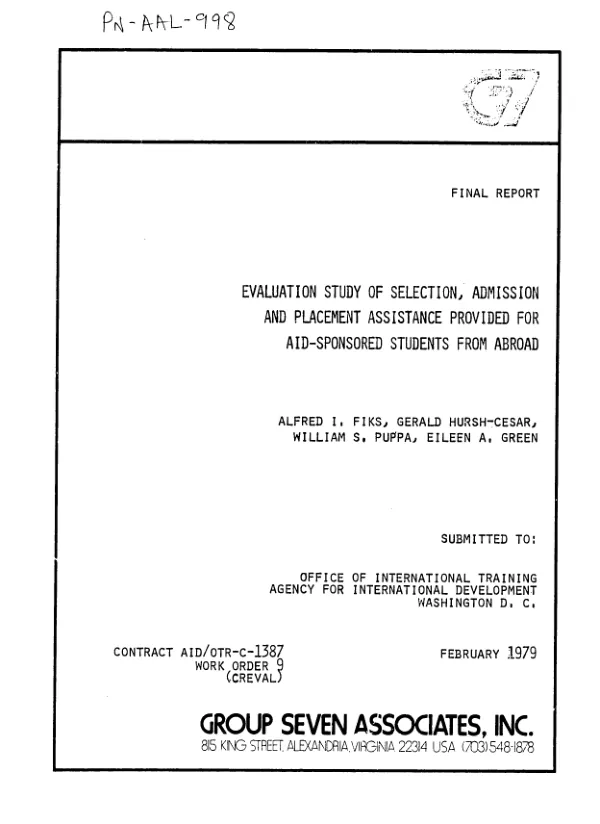 PN-AAL-998

G7

FINAL REPORT

EVALUATION STUDY OF SELECTION, ADMISSION AND PLACEMENT ASSISTANCE PROVIDED FOR AID-SPONSORED STUDENTS FROM ABROAD

ALFRED I. FIKS, GERALD HURSH-CESAR, WILLIAM S. PUPPA, EILEEN A. GREEN

SUBMITTED TO:

OFFICE OF INTERNATIONAL TRAINING
AGENCY FOR INTERNATIONAL DEVELOPMENT
WASHINGTON D. C.

CONTRACT AID/OTR-C-1387
WORK ORDER 9
(CREVAL)

FEBRUARY 1979

GROUP SEVEN ASSOCIATES, INC.
815 KING STREET, ALEXANDRIA, VIRGINIA 22314 USA (703) 548-1878